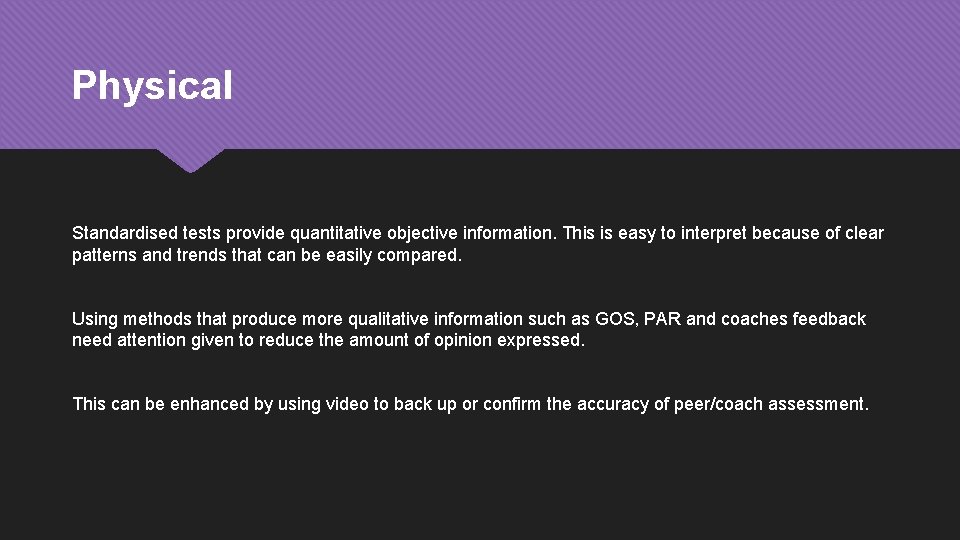 Physical

Standardised tests provide quantitative objective information. This is easy to interpret because of clear patterns and trends that can be easily compared.

Using methods that produce more qualitative information such as GOS, PAR and coaches feedback need attention given to reduce the amount of opinion expressed.

This can be enhanced by using video to back up or confirm the accuracy of peer/coach assessment.